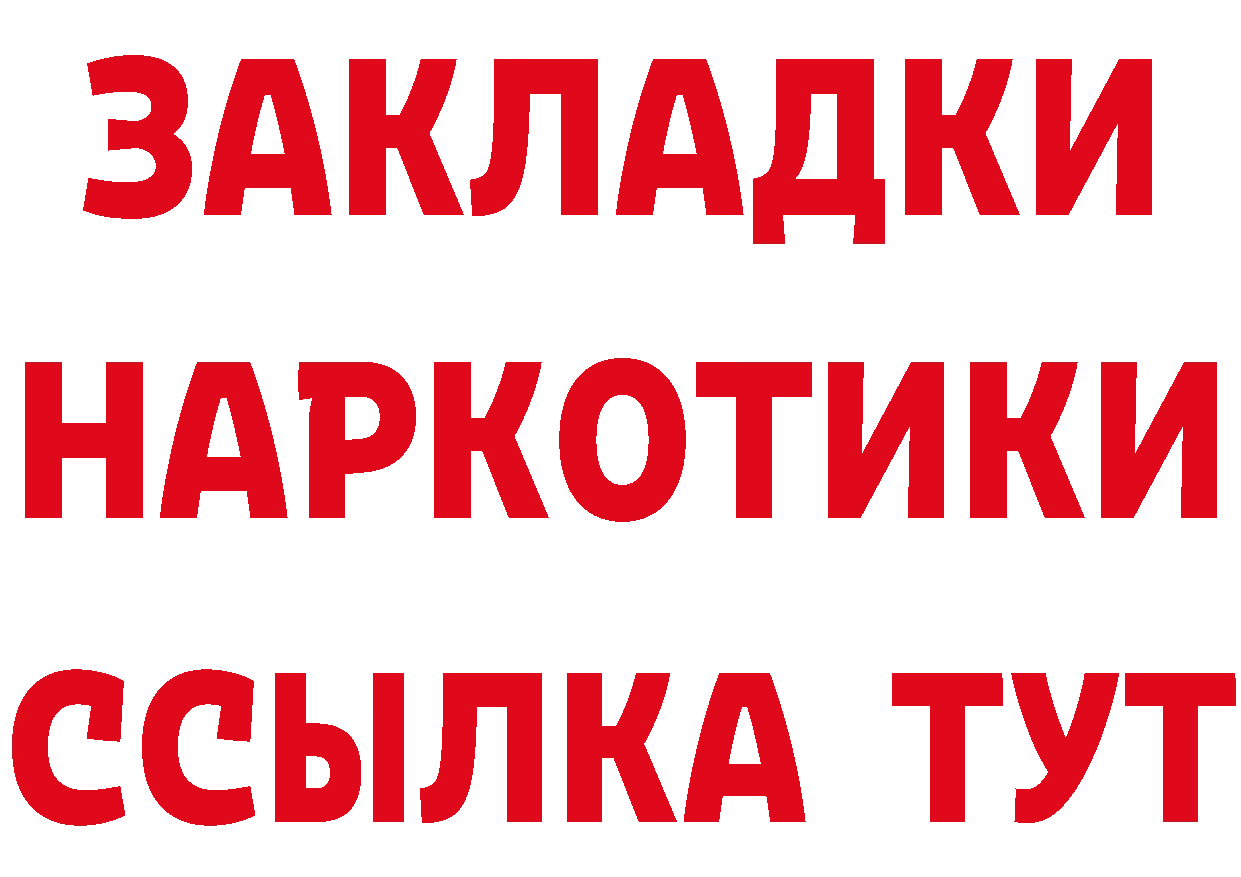 ЗАКЛАДКИ
НАРКОТИКИ
ССЫЛКА ТУТ